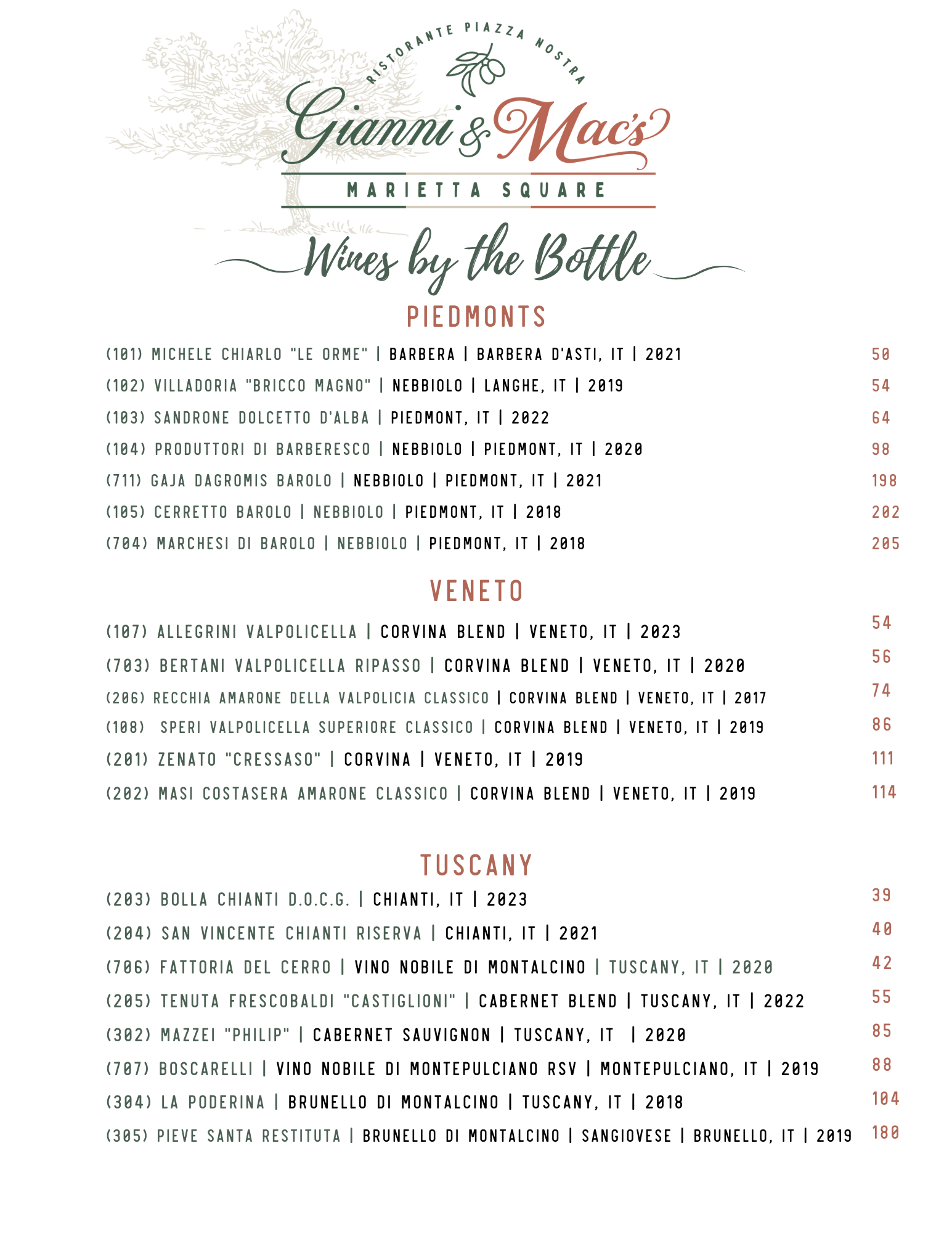 RISTORANTE PIAZZA NOSTRA

Gianni & Mac's

MARIETTA SQUARE

Wines by the Bottle

PIEDMONTS

(101) MICHELE CHIARLO "LE ORME" | BARBERA | BARBERA D'ASTI, IT | 2021 50

(102) VILLADORIA "BRICCO MAGNO" | NEBBIOLO | LANGHE, IT | 2019 54

(103) SANDRONE DOLCETTO D'ALBA | PIEDMONT, IT | 2022 64

(104) PRODUTTORI DI BARBERESCO | NEBBIOLO | PIEDMONT, IT | 2020 98

(711) GAJA DAGROMIS BAROLO | NEBBIOLO | PIEDMONT, IT | 2021 198

(105) CERRETTO BAROLO | NEBBIOLO | PIEDMONT, IT | 2018 202

(704) MARCHESI DI BAROLO | NEBBIOLO | PIEDMONT, IT | 2018 205

VENETO

(107) ALLEGRINI VALPOLICELLA | CORVINA BLEND | VENETO, IT | 2023 54

(703) BERTANI VALPOLICELLA RIPASSO | CORVINA BLEND | VENETO, IT | 2020 56

(206) RECCHIA AMARONE DELLA VALPOLICIA CLASSICO | CORVINA BLEND | VENETO, IT | 2017 74

(108) SPERI VALPOLICELLA SUPERIORE CLASSICO | CORVINA BLEND | VENETO, IT | 2019 86

(201) ZENATO "CRESSASO" | CORVINA | VENETO, IT | 2019 111

(202) MASI COSTASERA AMARONE CLASSICO | CORVINA BLEND | VENETO, IT | 2019 114

TUSCANY

(203) BOLLA CHIANTI D.O.C.G. | CHIANTI, IT | 2023 39

(204) SAN VINCENTE CHIANTI RISERVA | CHIANTI, IT | 2021 40

(706) FATTORIA DEL CERRO | VINO NOBILE DI MONTALCINO | TUSCANY, IT | 2020 42

(205) TENUTA FRESCOBALDI "CASTIGLIONI" | CABERNET BLEND | TUSCANY, IT | 2022 55

(302) MAZZEI "PHILIP" | CABERNET SAUVIGNON | TUSCANY, IT | 2020 85

(707) BOSCARELLI | VINO NOBILE DI MONTEPULCIANO RSV | MONTEPULCIANO, IT | 2019 88

(304) LA PODERINA | BRUNELLO DI MONTALCINO | TUSCANY, IT | 2018 104

(305) PIEVE SANTA RESTITUTA | BRUNELLO DI MONTALCINO | SANGIOVESE | BRUNELLO, IT | 2019 180